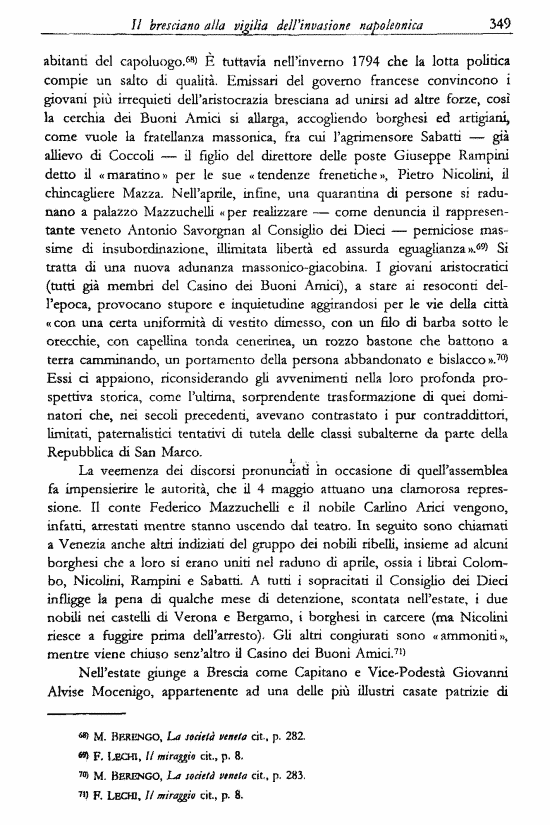 Il bresciano alla vigilia dell'invasione napoleonica 349

abitanti del capoluogo.$^{68)}$ È tuttavia nell'inverno 1794 che la lotta politica compie un salto di qualità. Emissari del governo francese convincono i giovani più irrequieti dell'aristocrazia bresciana ad unirsi ad altre forze, così la cerchia dei Buoni Amici si allarga, accogliendo borghesi ed artigiani, come vuole la fratellanza massonica, fra cui l'agrimensore Sabatti — già allievo di Coccoli — il figlio del direttore delle poste Giuseppe Rampini detto il «maratino» per le sue «tendenze frenetiche», Pietro Nicolini, il chincagliere Mazza. Nell'aprile, infine, una quarantina di persone si radunano a palazzo Mazzuchelli «per realizzare — come denuncia il rappresentante veneto Antonio Savorgnan al Consiglio dei Dieci — perniciose massime di insubordinazione, illimitata libertà ed assurda eguaglianza».$^{69)}$ Si tratta di una nuova adunanza massonico-giacobina. I giovani aristocratici (tutti già membri del Casino dei Buoni Amici), a stare ai resoconti dell'epoca, provocano stupore e inquietudine aggirandosi per le vie della città «con una certa uniformità di vestito dimesso, con un filo di barba sotto le orecchie, con capellina tonda cenerinea, un rozzo bastone che battono a terra camminando, un portamento della persona abbandonato e bislacco».$^{70)}$ Essi ci appaiono, riconsiderando gli avvenimenti nella loro profonda prospettiva storica, come l'ultima, sorprendente trasformazione di quei dominatori che, nei secoli precedenti, avevano contrastato i pur contraddittori, limitati, paternalistici tentativi di tutela delle classi subalterne da parte della Repubblica di San Marco.

La veemenza dei discorsi pronunciati in occasione di quell'assemblea fa impensierire le autorità, che il 4 maggio attuano una clamorosa repressione. Il conte Federico Mazzuchelli e il nobile Carlino Arici vengono, infatti, arrestati mentre stanno uscendo dal teatro. In seguito sono chiamati a Venezia anche altri indiziati del gruppo dei nobili ribelli, insieme ad alcuni borghesi che a loro si erano uniti nel raduno di aprile, ossia i librai Colombo, Nicolini, Rampini e Sabatti. A tutti i sopracitati il Consiglio dei Dieci infligge la pena di qualche mese di detenzione, scontata nell'estate, i due nobili nei castelli di Verona e Bergamo, i borghesi in carcere (ma Nicolini riesce a fuggire prima dell'arresto). Gli altri congiurati sono «ammoniti», mentre viene chiuso senz'altro il Casino dei Buoni Amici.$^{71)}$

Nell'estate giunge a Brescia come Capitano e Vice-Podestà Giovanni Alvise Mocenigo, appartenente ad una delle più illustri casate patrizie di

$^{68)}$ M. BERENGO, La società veneta cit., p. 282.
$^{69)}$ F. LECHI, Il miraggio cit., p. 8.
$^{70)}$ M. BERENGO, La società veneta cit., p. 283.
$^{71)}$ F. LECHI, Il miraggio cit., p. 8.